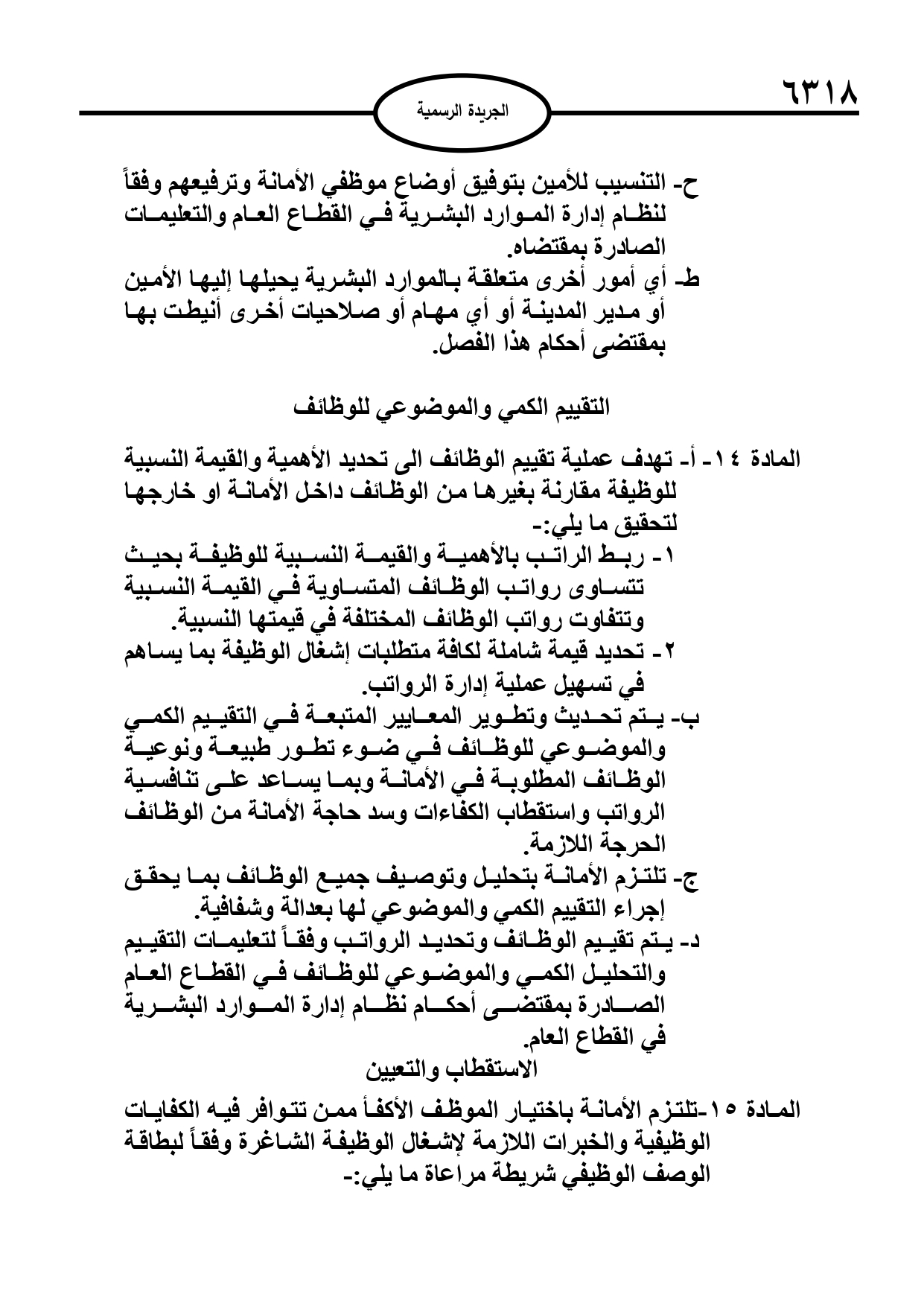 ٦٣١٨

الجريدة الرسمية

ح- التنسيب للأمين بتوفيق أوضاع موظفي الأمانة وترفيعهم وفقاً لنظام إدارة الموارد البشرية في القطاع العام والتعليمات الصادرة بمقتضاه.

ط- أي أمور أخرى متعلقة بالموارد البشرية يحيلها إليها الأمين أو مدير المدينة أو أي مهام أو صلاحيات أخرى أنيطت بها بمقتضى أحكام هذا الفصل.

التقييم الكمي والموضوعي للوظائف

المادة ١٤- أ- تهدف عملية تقييم الوظائف الى تحديد الأهمية والقيمة النسبية للوظيفة مقارنة بغيرها من الوظائف داخل الأمانة او خارجها لتحقيق ما يلي:-

١- ربط الراتب بالأهمية والقيمة النسبية للوظيفة بحيث تتساوى رواتب الوظائف المتساوية في القيمة النسبية وتتفاوت رواتب الوظائف المختلفة في قيمتها النسبية.

٢- تحديد قيمة شاملة لكافة متطلبات إشغال الوظيفة بما يساهم في تسهيل عملية إدارة الرواتب.

ب- يتم تحديث وتطوير المعايير المتبعة في التقييم الكمي والموضوعي للوظائف في ضوء تطور طبيعة ونوعية الوظائف المطلوبة في الأمانة وبما يساعد على تنافسية الرواتب واستقطاب الكفاءات وسد حاجة الأمانة من الوظائف الحرجة اللازمة.

ج- تلتزم الأمانة بتحليل وتوصيف جميع الوظائف بما يحقق إجراء التقييم الكمي والموضوعي لها بعدالة وشفافية.

د- يتم تقييم الوظائف وتحديد الرواتب وفقاً لتعليمات التقييم والتحليل الكمي والموضوعي للوظائف في القطاع العام الصادرة بمقتضى أحكام نظام إدارة الموارد البشرية في القطاع العام.

الاستقطاب والتعيين

المادة ١٥-تلتزم الأمانة باختيار الموظف الأكفأ ممن تتوافر فيه الكفايات الوظيفية والخبرات اللازمة لإشغال الوظيفة الشاغرة وفقاً لبطاقة الوصف الوظيفي شريطة مراعاة ما يلي:-